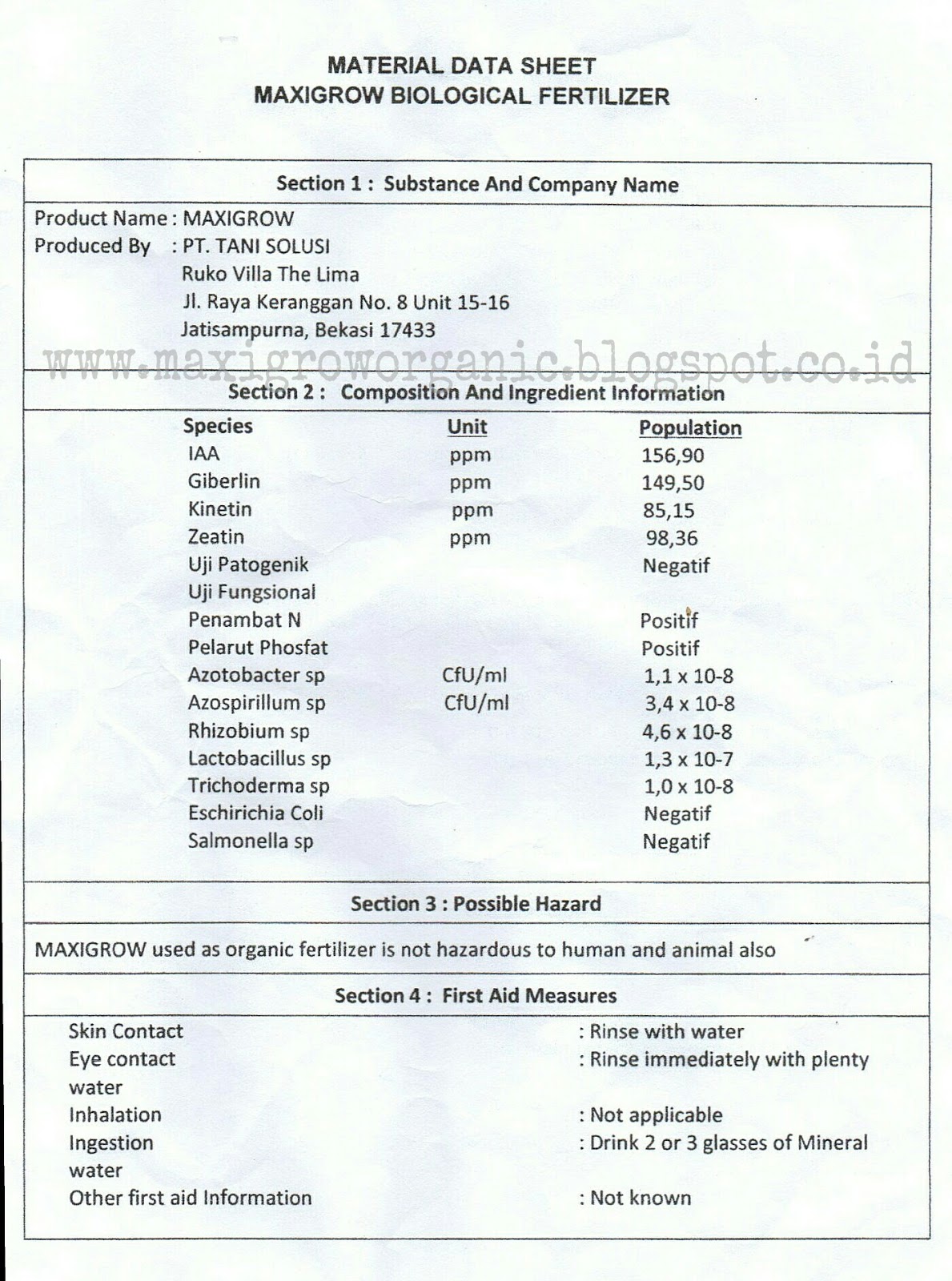 MATERIAL DATA SHEET
MAXIGROW BIOLOGICAL FERTILIZER

Section 1 : Substance And Company Name

Product Name : MAXIGROW
Produced By : PT. TANI SOLUSI
Ruko Villa The Lima
Jl. Raya Keranggan No. 8 Unit 15-16
Jatisampurna, Bekasi 17433

www.maxigroworganic.blogspot.co.id

Section 2 : Composition And Ingredient Information

| Species | Unit | Population |
|---|---|---|
| IAA | ppm | 156,90 |
| Giberlin | ppm | 149,50 |
| Kinetin | ppm | 85,15 |
| Zeatin | ppm | 98,36 |
| Uji Patogenik | | Negatif |
| Uji Fungsional | | |
| Penambat N | | Positif |
| Pelarut Phosfat | | Positif |
| Azotobacter sp | CfU/ml | 1,1 x 10-8 |
| Azospirillum sp | CfU/ml | 3,4 x 10-8 |
| Rhizobium sp | | 4,6 x 10-8 |
| Lactobacillus sp | | 1,3 x 10-7 |
| Trichoderma sp | | 1,0 x 10-8 |
| Eschirichia Coli | | Negatif |
| Salmonella sp | | Negatif |

Section 3 : Possible Hazard

MAXIGROW used as organic fertilizer is not hazardous to human and animal also

Section 4 : First Aid Measures

Skin Contact : Rinse with water
Eye contact : Rinse immediately with plenty water
Inhalation : Not applicable
Ingestion : Drink 2 or 3 glasses of Mineral water
Other first aid Information : Not known